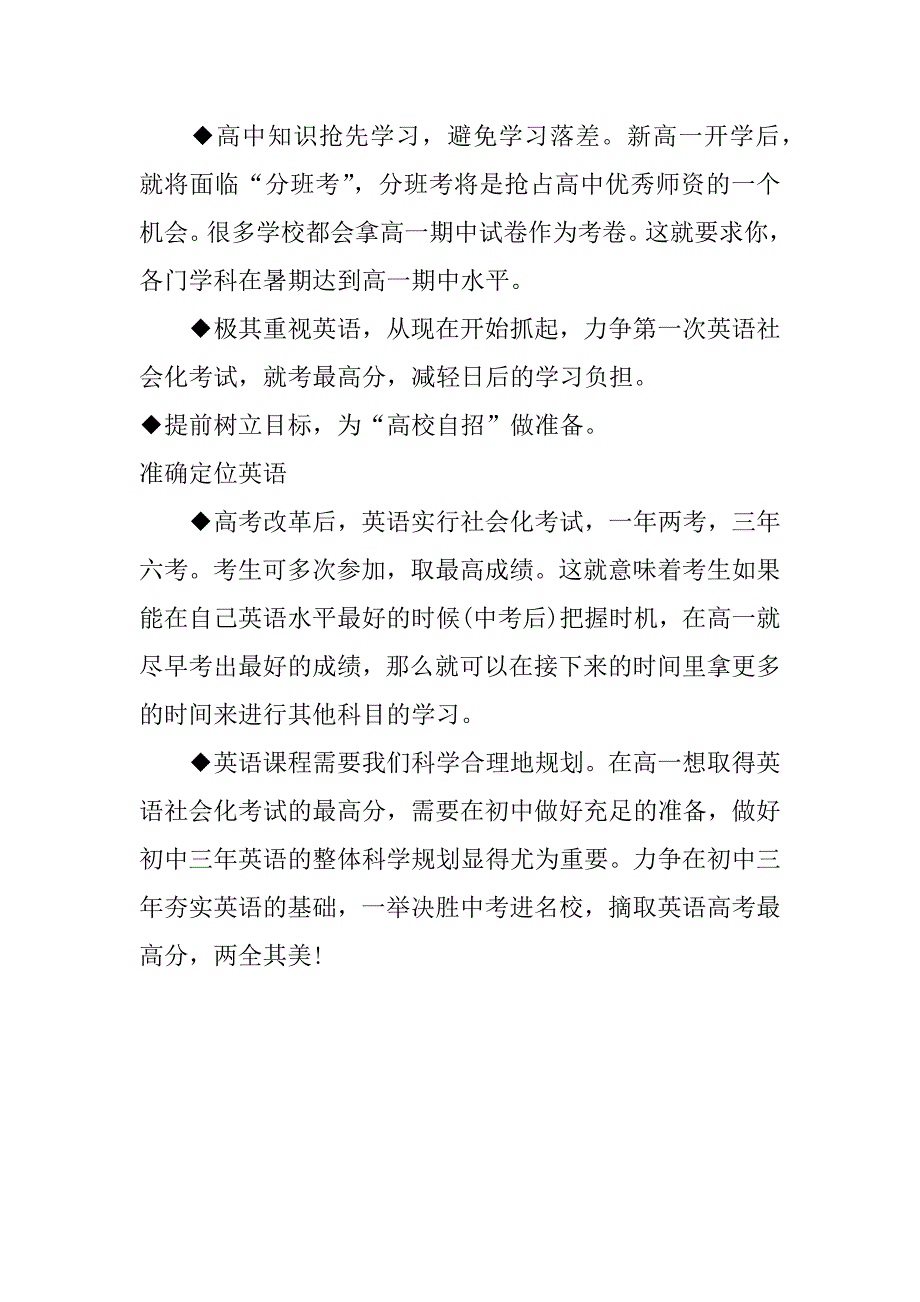 ◆高中知识抢先学习，避免学习落差。新高一开学后，就将面临“分班考”，分班考将是抢占高中优秀师资的一个机会。很多学校都会拿高一期中试卷作为考卷。这就要求你，各门学科在暑期达到高一期中水平。

◆极其重视英语，从现在开始抓起，力争第一次英语社会化考试，就考最高分，减轻日后的学习负担。

◆提前树立目标，为“高校自招”做准备。

准确定位英语

◆高考改革后，英语实行社会化考试，一年两考，三年六考。考生可多次参加，取最高成绩。这就意味着考生如果能在自己英语水平最好的时候(中考后)把握时机，在高一就尽早考出最好的成绩，那么就可以在接下来的时间里拿更多的时间来进行其他科目的学习。

◆英语课程需要我们科学合理地规划。在高一想取得英语社会化考试的最高分，需要在初中做好充足的准备，做好初中三年英语的整体科学规划显得尤为重要。力争在初中三年夯实英语的基础，一举决胜中考进名校，摘取英语高考最高分，两全其美!